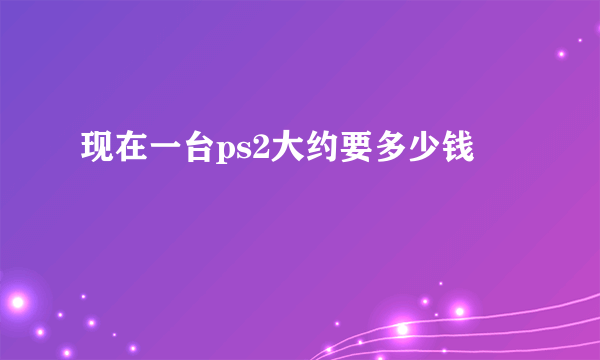 现在一台ps2大约要多少钱